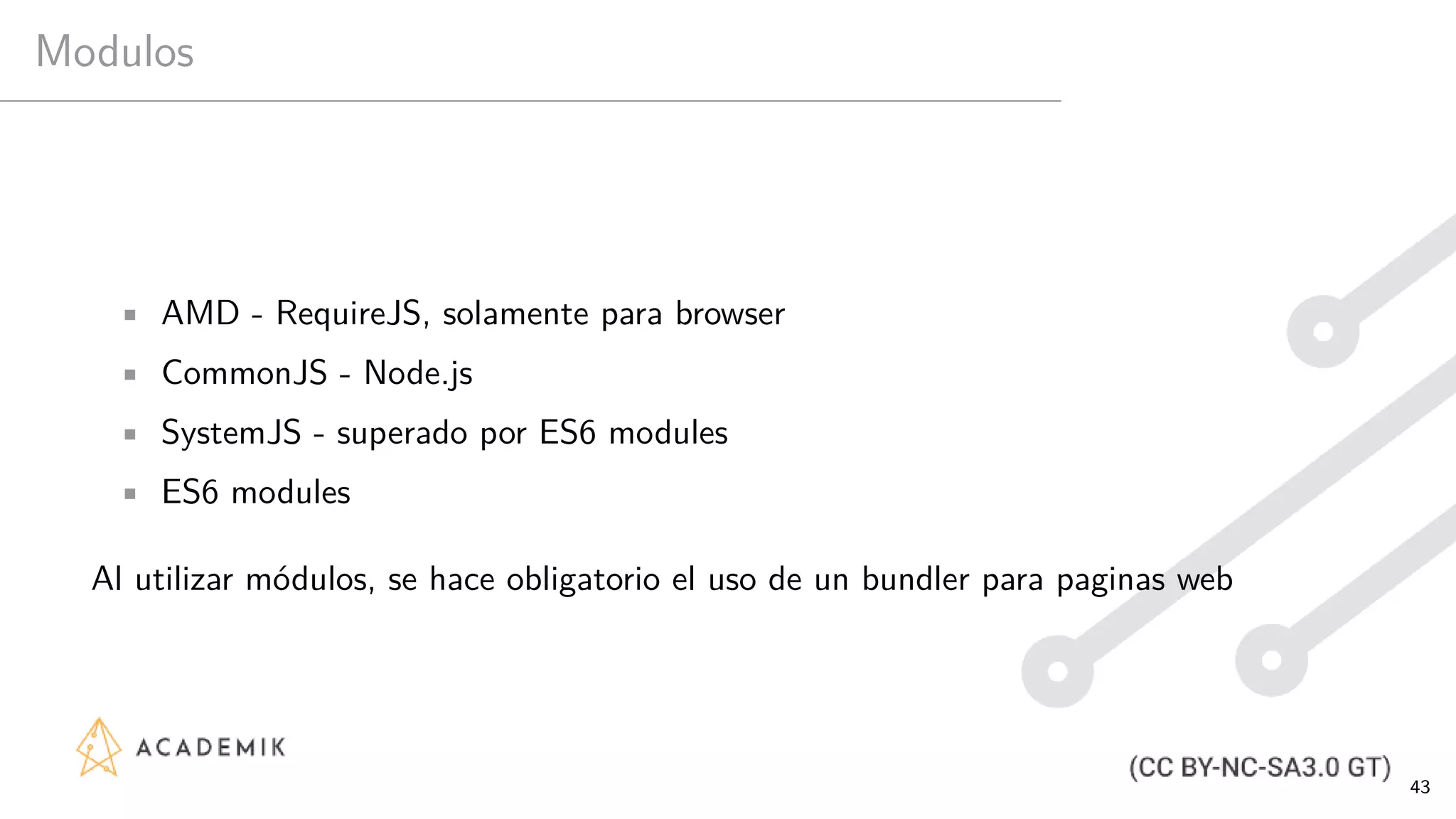 Modulos

- AMD - RequireJS, solamente para browser
- CommonJS - Node.js
- SystemJS - superado por ES6 modules
- ES6 modules

Al utilizar módulos, se hace obligatorio el uso de un bundler para paginas web

ACADEMIK

(CC BY-NC-SA3.0 GT)

43